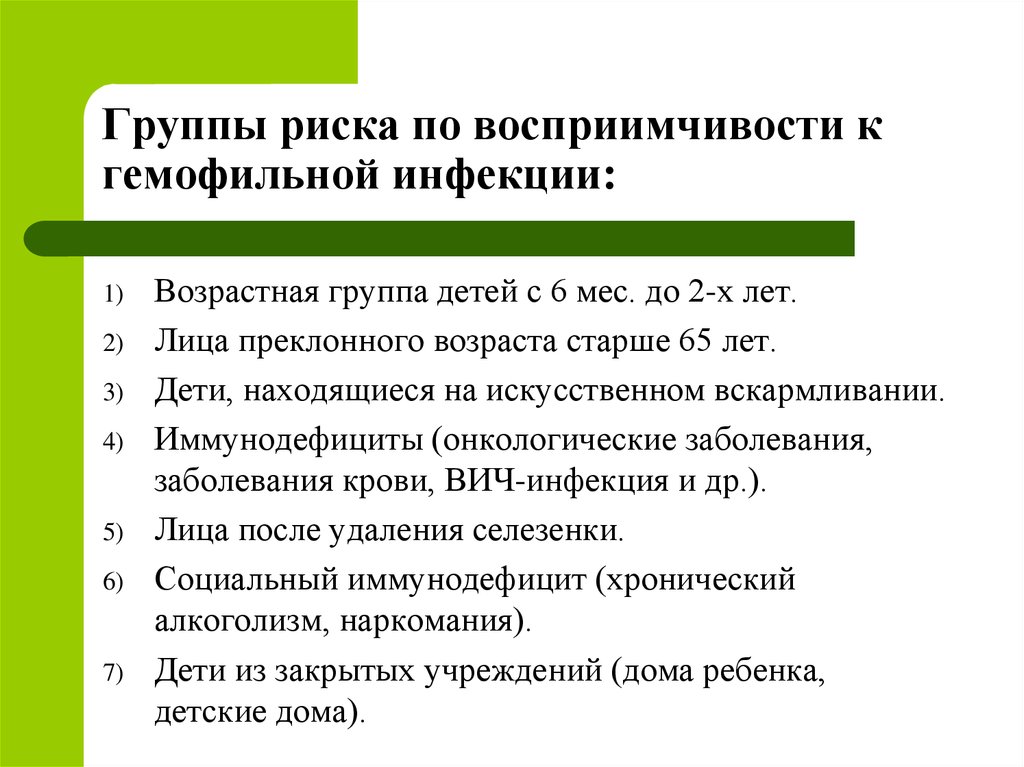 Группы риска по восприимчивости к гемофильной инфекции:

1) Возрастная группа детей с 6 мес. до 2-х лет.

2) Лица преклонного возраста старше 65 лет.

3) Дети, находящиеся на искусственном вскармливании.

4) Иммунодефициты (онкологические заболевания, заболевания крови, ВИЧ-инфекция и др.).

5) Лица после удаления селезенки.

6) Социальный иммунодефицит (хронический алкоголизм, наркомания).

7) Дети из закрытых учреждений (дома ребенка, детские дома).